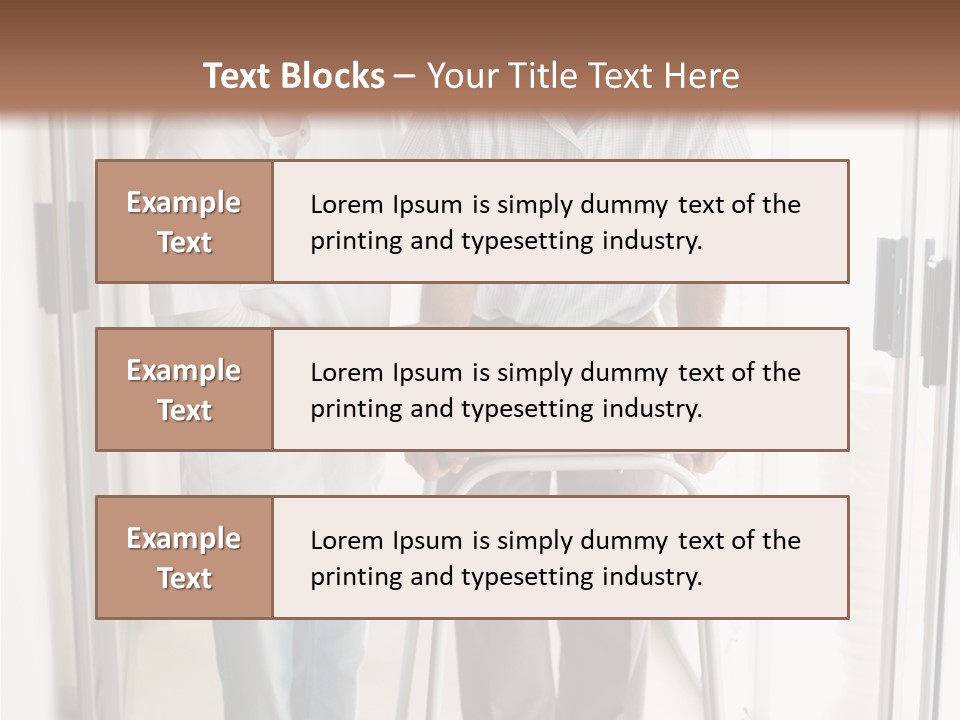 Text Blocks – Your Title Text Here

Example Text

Lorem Ipsum is simply dummy text of the printing and typesetting industry.

Example Text

Lorem Ipsum is simply dummy text of the printing and typesetting industry.

Example Text

Lorem Ipsum is simply dummy text of the printing and typesetting industry.